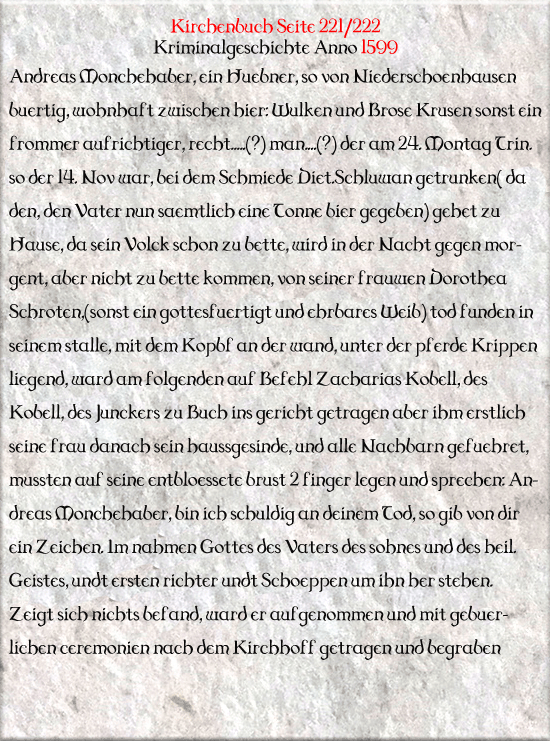 Kirchenbuch Seite 221/222
Kriminalgeschichte Anno 1599

Andreas Monchehaber, ein Huebner, so von Niederschoenhausen buertig, wohnhaft zwischen hier: Wulken und Brose Krusen sonst ein frommer aufrichtiger, recht.....(?) man....(?) der am 24. Montag Trin. so der 14. Nov war, bei dem Schmiede Diet.Schluwan getrunken( da den, den Vater nun saemtlich eine Tonne bier gegeben) gehet zu Hause, da sein Volck schon zu bette, wird in der Nacht gegen morgent, aber nicht zu bette kommen, von seiner frauwen Dorothea Schroten,(sonst ein gottesfuertigt und ehrbares Weib) tod funden in seinem stalle, mit dem Kopbf an der wand, unter der pferde Krippen liegend, ward am folgenden auf Befehl Zacharias Kobell, des Kobell, des Junckers zu Buch ins gericht getragen aber ihm erstlich seine frau danach sein haussgesinde, und alle Nachbarn gefuehret, mussten auf seine entbloessete brust 2 finger legen und sprechen: Andreas Monchehaber, bin ich schuldig an deinem Tod, so gib von dir ein Zeichen. Im nahmen Gottes des Vaters des sohnes und des heil. Geistes, undt ersten richter undt Schoeppen um ihn her stehen. Zeigt sich nichts befand, ward er aufgenommen und mit gebuerlichen ceremonien nach dem Kirchhoff getragen und begraben